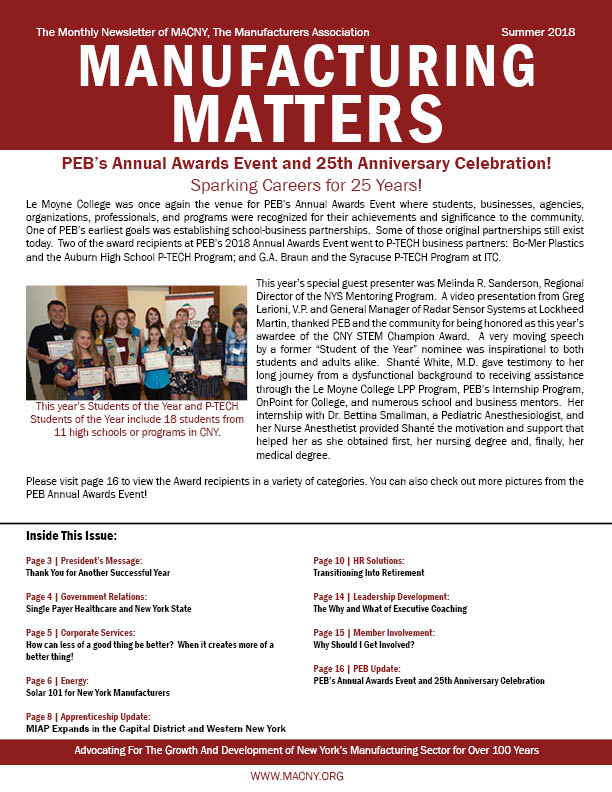 The Monthly Newsletter of MACNY, The Manufacturers Association

Summer 2018

MANUFACTURING MATTERS

PEB's Annual Awards Event and 25th Anniversary Celebration!

Sparking Careers for 25 Years!

Le Moyne College was once again the venue for PEB's Annual Awards Event where students, businesses, agencies, organizations, professionals, and programs were recognized for their achievements and significance to the community. One of PEB's earliest goals was establishing school-business partnerships. Some of those original partnerships still exist today. Two of the award recipients at PEB's 2018 Annual Awards Event went to P-TECH business partners: Bo-Mer Plastics and the Auburn High School P-TECH Program; and G.A. Braun and the Syracuse P-TECH Program at ITC.

This year's Students of the Year and P-TECH Students of the Year include 18 students from 11 high schools or programs in CNY.

This year's special guest presenter was Melinda R. Sanderson, Regional Director of the NYS Mentoring Program. A video presentation from Greg Larioni, V.P. and General Manager of Radar Sensor Systems at Lockheed Martin, thanked PEB and the community for being honored as this year's awardee of the CNY STEM Champion Award. A very moving speech by a former "Student of the Year" nominee was inspirational to both students and adults alike. Shanté White, M.D. gave testimony to her long journey from a dysfunctional background to receiving assistance through the Le Moyne College LPP Program, PEB's Internship Program, OnPoint for College, and numerous school and business mentors. Her internship with Dr. Bettina Smallman, a Pediatric Anesthesiologist, and her Nurse Anesthetist provided Shanté the motivation and support that helped her as she obtained first, her nursing degree and, finally, her medical degree.

Please visit page 16 to view the Award recipients in a variety of categories. You can also check out more pictures from the PEB Annual Awards Event!

Inside This Issue:

Page 3 | President's Message:
Thank You for Another Successful Year

Page 4 | Government Relations:
Single Payer Healthcare and New York State

Page 5 | Corporate Services:
How can less of a good thing be better? When it creates more of a better thing!

Page 6 | Energy:
Solar 101 for New York Manufacturers

Page 8 | Apprenticeship Update:
MIAP Expands in the Capital District and Western New York

Page 10 | HR Solutions:
Transitioning Into Retirement

Page 14 | Leadership Development:
The Why and What of Executive Coaching

Page 15 | Member Involvement:
Why Should I Get Involved?

Page 16 | PEB Update:
PEB's Annual Awards Event and 25th Anniversary Celebration

Advocating For The Growth And Development of New York's Manufacturing Sector for Over 100 Years

WWW.MACNY.ORG